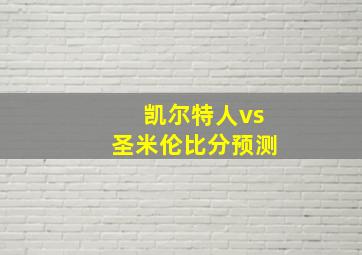 凯尔特人vs
圣米伦比分预测